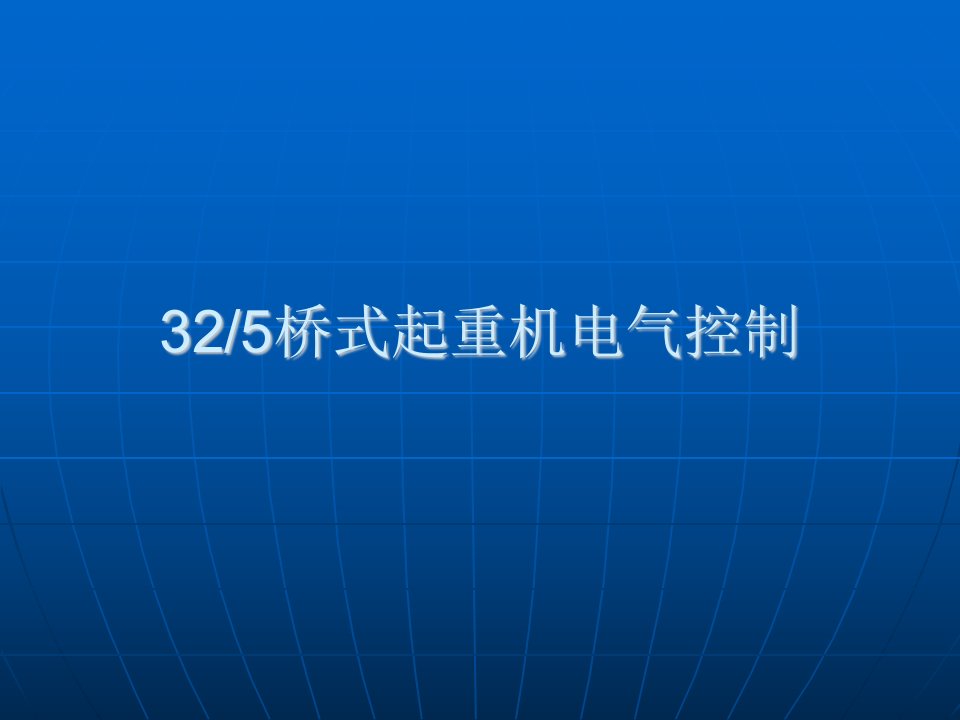 32/5桥式起重机电气控制